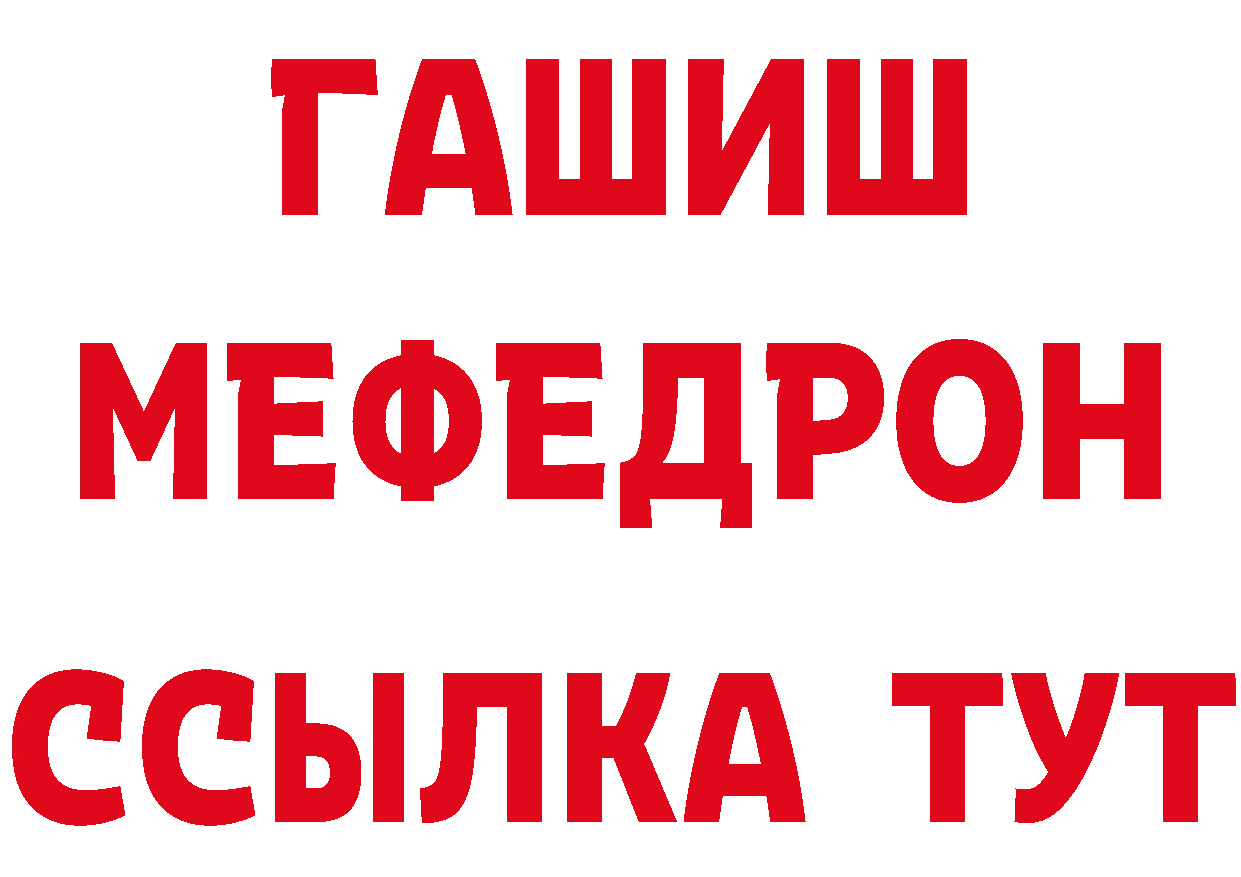 ГАШИШ
МЕФЕДРОН
ССЫЛКА ТУТ